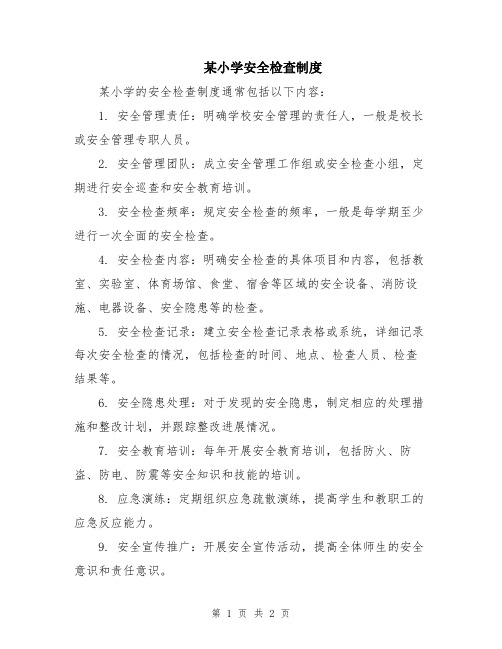 某小学安全检查制度

某小学的安全检查制度通常包括以下内容：

1. 安全管理责任：明确学校安全管理的责任人，一般是校长或安全管理专职人员。

2. 安全管理团队：成立安全管理工作组或安全检查小组，定期进行安全巡查和安全教育培训。

3. 安全检查频率：规定安全检查的频率，一般是每学期至少进行一次全面的安全检查。

4. 安全检查内容：明确安全检查的具体项目和内容，包括教室、实验室、体育场馆、食堂、宿舍等区域的安全设备、消防设施、电器设备、安全隐患等的检查。

5. 安全检查记录：建立安全检查记录表格或系统，详细记录每次安全检查的情况，包括检查的时间、地点、检查人员、检查结果等。

6. 安全隐患处理：对于发现的安全隐患，制定相应的处理措施和整改计划，并跟踪整改进展情况。

7. 安全教育培训：每年开展安全教育培训，包括防火、防盗、防电、防震等安全知识和技能的培训。

8. 应急演练：定期组织应急疏散演练，提高学生和教职工的应急反应能力。

9. 安全宣传推广：开展安全宣传活动，提高全体师生的安全意识和责任意识。

第 1 页 共 2 页